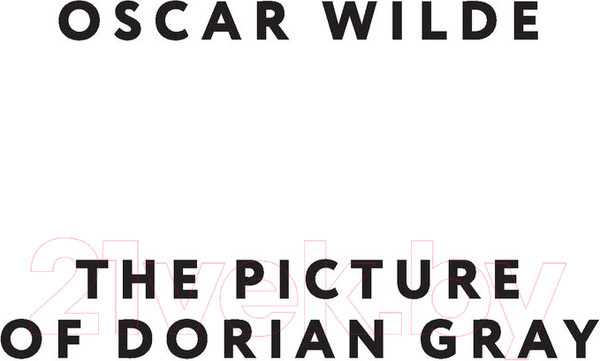 OSCAR WILDE

21vek.by

THE PICTURE OF DORIAN GRAY